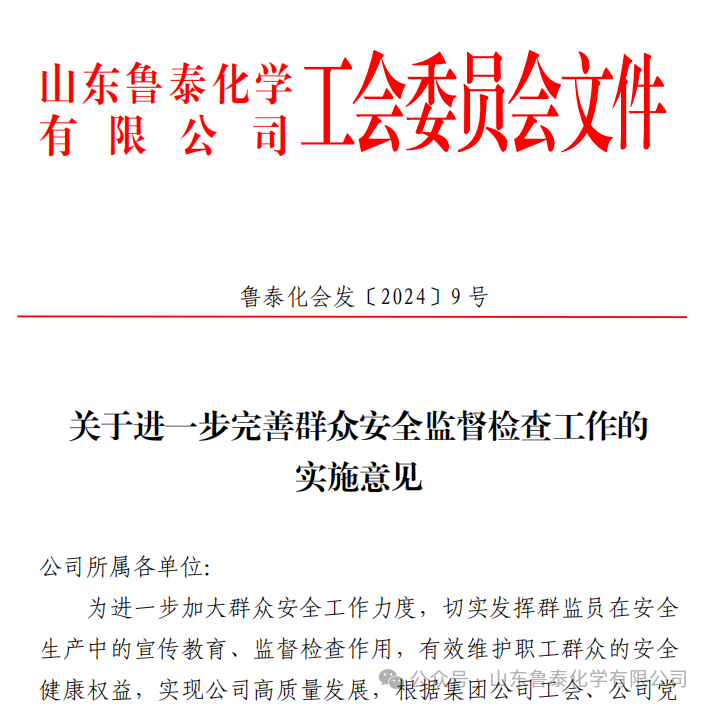 山东鲁泰化学有限公司工会委员会文件

鲁泰化会发〔2024〕9号

关于进一步完善群众安全监督检查工作的实施意见

公司所属各单位:

为进一步加大群众安全工作力度，切实发挥群监员在安全生产中的宣传教育、监督检查作用，有效维护职工群众的安全健康权益，实现公司高质量发展，根据集团公司工会、公司党

公众号 · 山东鲁泰化学有限公司